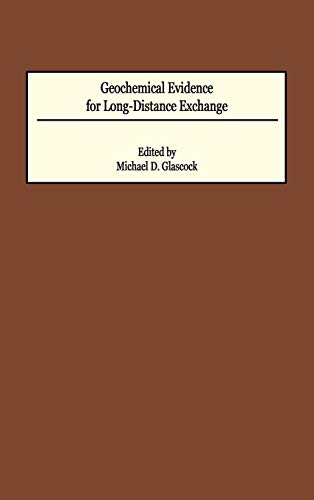 Geochemical Evidence for Long-Distance Exchange

Edited by
Michael D. Glascock